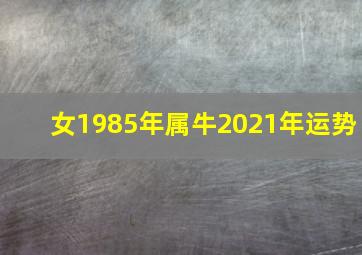 女1985年属牛2021年运势